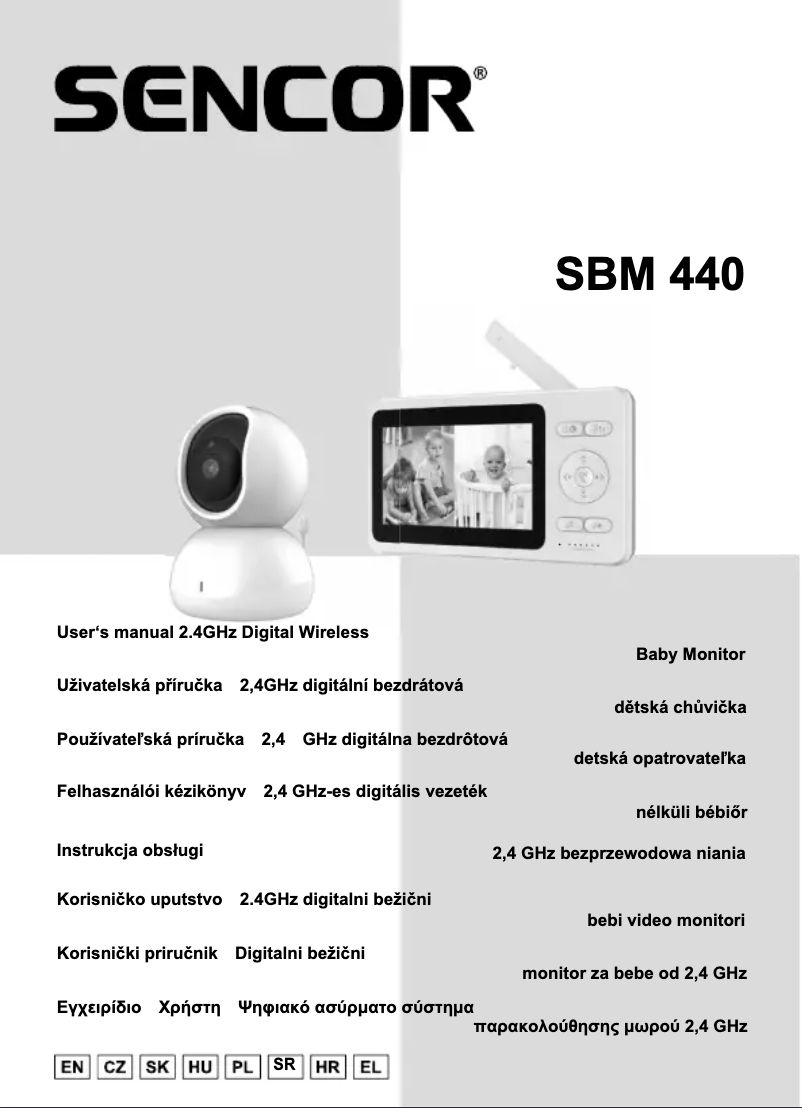 SENCOR®

SBM 440

User's manual 2.4GHz Digital Wireless
Baby Monitor

Uživatelská příručka 2,4GHz digitální bezdrátová
dětská chůvička

Používateľská príručka 2,4 GHz digitálna bezdrôtová
detská opatrovateľka

Felhasználói kézikönyv 2,4 GHz-es digitális vezeték
nélküli bébiőr

Instrukcja obsługi
2,4 GHz bezprzewodowa niania

Korisničko uputstvo 2.4GHz digitalni bežični
bebi video monitori

Korisnički priručnik Digitalni bežični
monitor za bebe od 2,4 GHz

Εγχειρίδιο Χρήστη Ψηφιακό ασύρματο σύστημα
παρακολούθησης μωρού 2,4 GHz

EN CZ SK HU PL SR HR EL